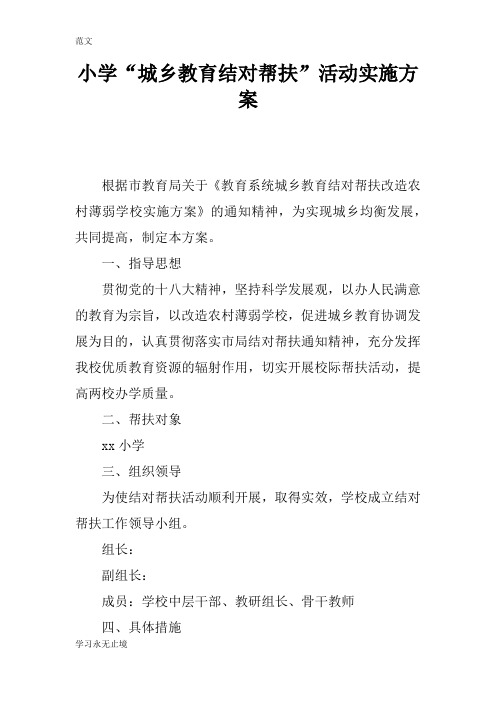 范文

小学“城乡教育结对帮扶”活动实施方案

根据市教育局关于《教育系统城乡教育结对帮扶改造农村薄弱学校实施方案》的通知精神，为实现城乡均衡发展，共同提高，制定本方案。

一、指导思想

贯彻党的十八大精神，坚持科学发展观，以办人民满意的教育为宗旨，以改造农村薄弱学校，促进城乡教育协调发展为目的，认真贯彻落实市局结对帮扶通知精神，充分发挥我校优质教育资源的辐射作用，切实开展校际帮扶活动，提高两校办学质量。

二、帮扶对象

xx 小学

三、组织领导

为使结对帮扶活动顺利开展，取得实效，学校成立结对帮扶工作领导小组。

组长：

副组长：

成员：学校中层干部、教研组长、骨干教师

四、具体措施

学习永无止境